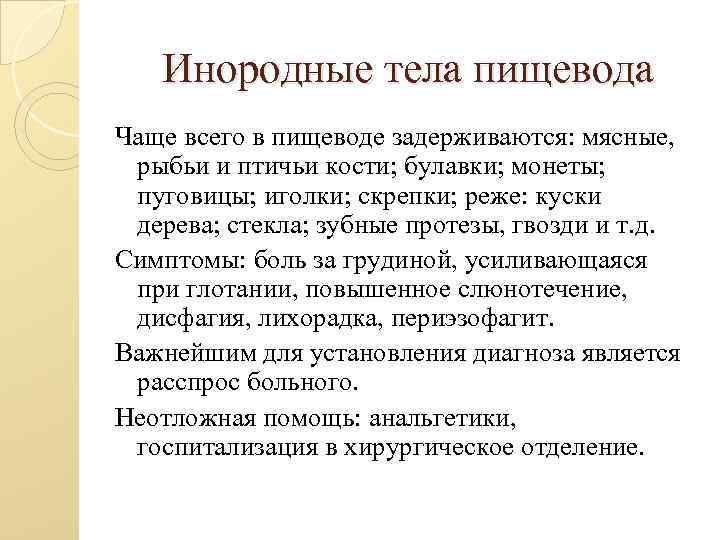 Инородные тела пищевода

Чаще всего в пищеводе задерживаются: мясные, рыбьи и птичьи кости; булавки; монеты; пуговицы; иголки; скрепки; реже: куски дерева; стекла; зубные протезы, гвозди и т.д.

Симптомы: боль за грудиной, усиливающаяся при глотании, повышенное слюнотечение, дисфагия, лихорадка, периэзофагит.

Важнейшим для установления диагноза является расспрос больного.

Неотложная помощь: анальгетики, госпитализация в хирургическое отделение.